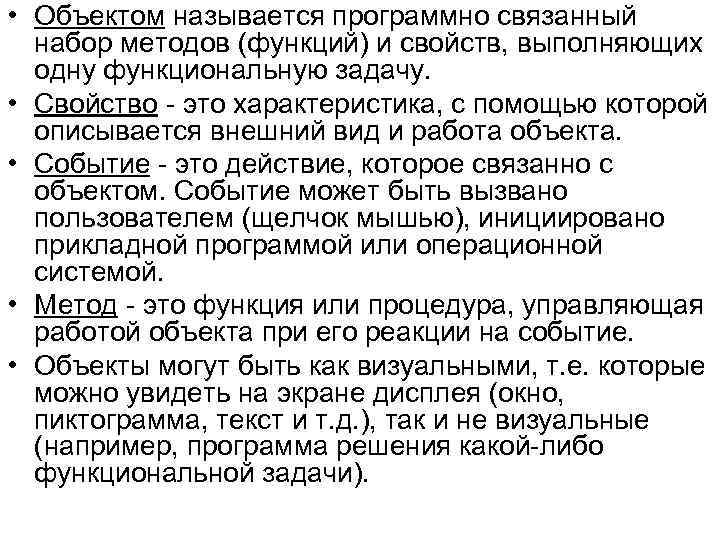 • Объектом называется программно связанный набор методов (функций) и свойств, выполняющих одну функциональную задачу.

• Свойство - это характеристика, с помощью которой описывается внешний вид и работа объекта.

• Событие - это действие, которое связанно с объектом. Событие может быть вызвано пользователем (щелчок мышью), инициировано прикладной программой или операционной системой.

• Метод - это функция или процедура, управляющая работой объекта при его реакции на событие.

• Объекты могут быть как визуальными, т.е. которые можно увидеть на экране дисплея (окно, пиктограмма, текст и т.д.), так и не визуальные (например, программа решения какой-либо функциональной задачи).